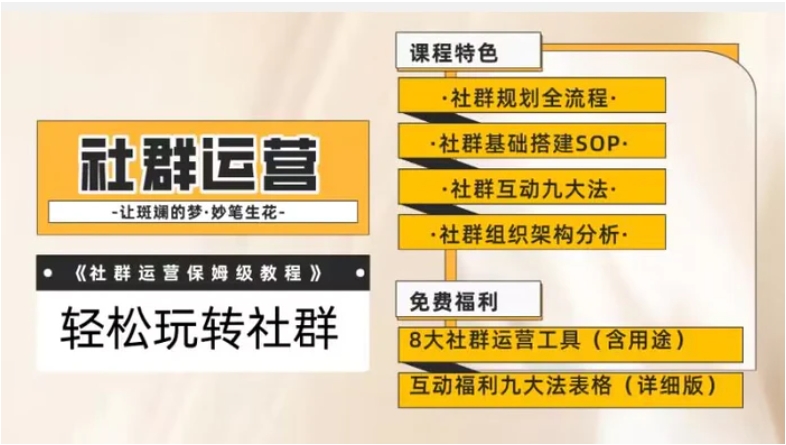 社群运营

-让斑斓的梦·妙笔生花-

《社群运营保姆级教程》

轻松玩转社群

课程特色

·社群规划全流程·

·社群基础搭建SOP·

·社群互动九大法·

·社群组织架构分析·

免费福利

8大社群运营工具（含用途）

互动福利九大法表格（详细版）